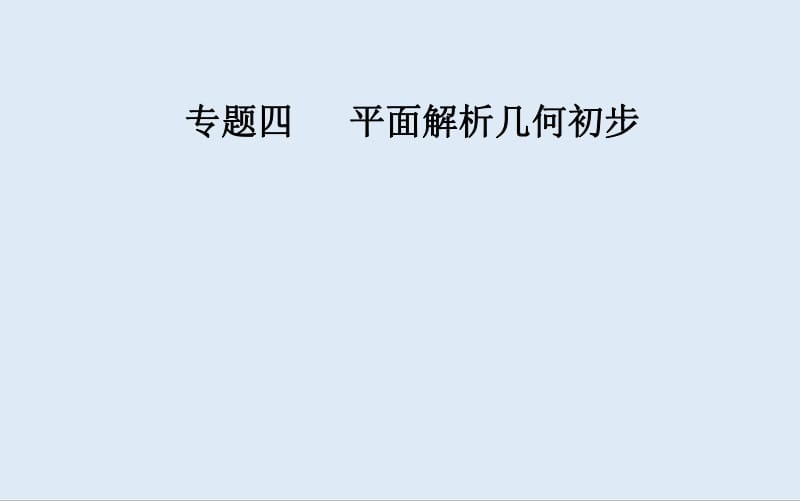 专题四　平面解析几何初步